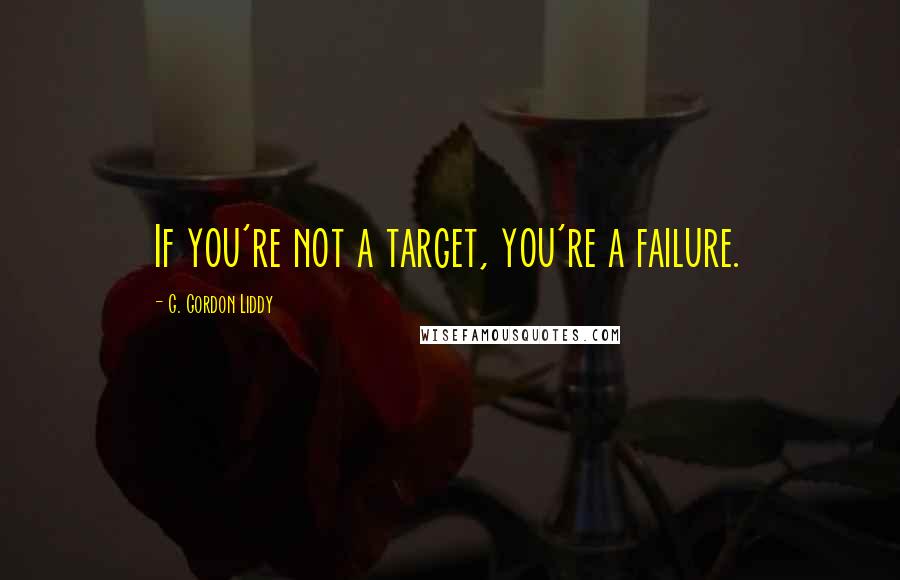 If you're not a target, you're a failure.

- G. Gordon Liddy

WISEFAMOUSQUOTES.COM